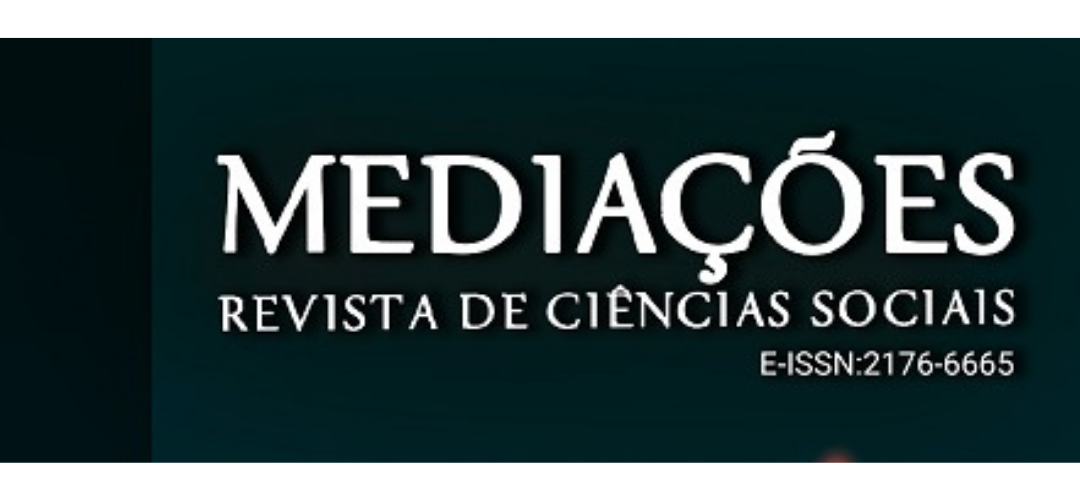 MEDIAÇÕES
REVISTA DE CIÊNCIAS SOCIAIS
E-ISSN:2176-6665